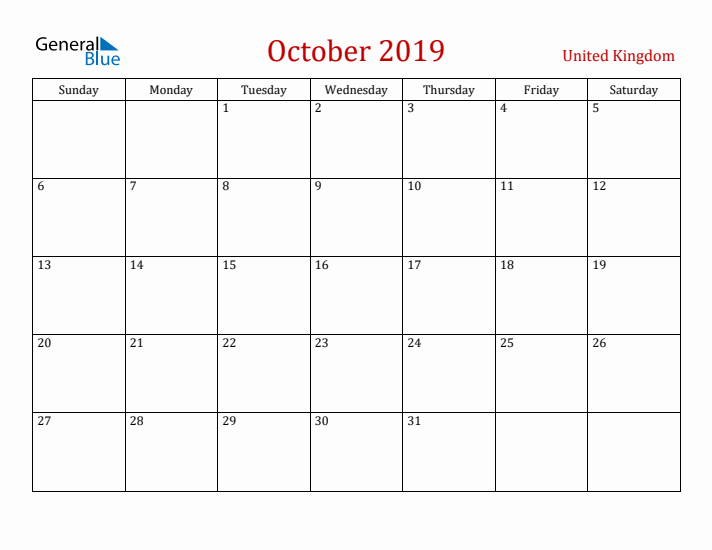 General Blue

October 2019

United Kingdom

| Sunday | Monday | Tuesday | Wednesday | Thursday | Friday | Saturday |
|---|---|---|---|---|---|---|
| | | 1 | 2 | 3 | 4 | 5 |
| 6 | 7 | 8 | 9 | 10 | 11 | 12 |
| 13 | 14 | 15 | 16 | 17 | 18 | 19 |
| 20 | 21 | 22 | 23 | 24 | 25 | 26 |
| 27 | 28 | 29 | 30 | 31 | | |